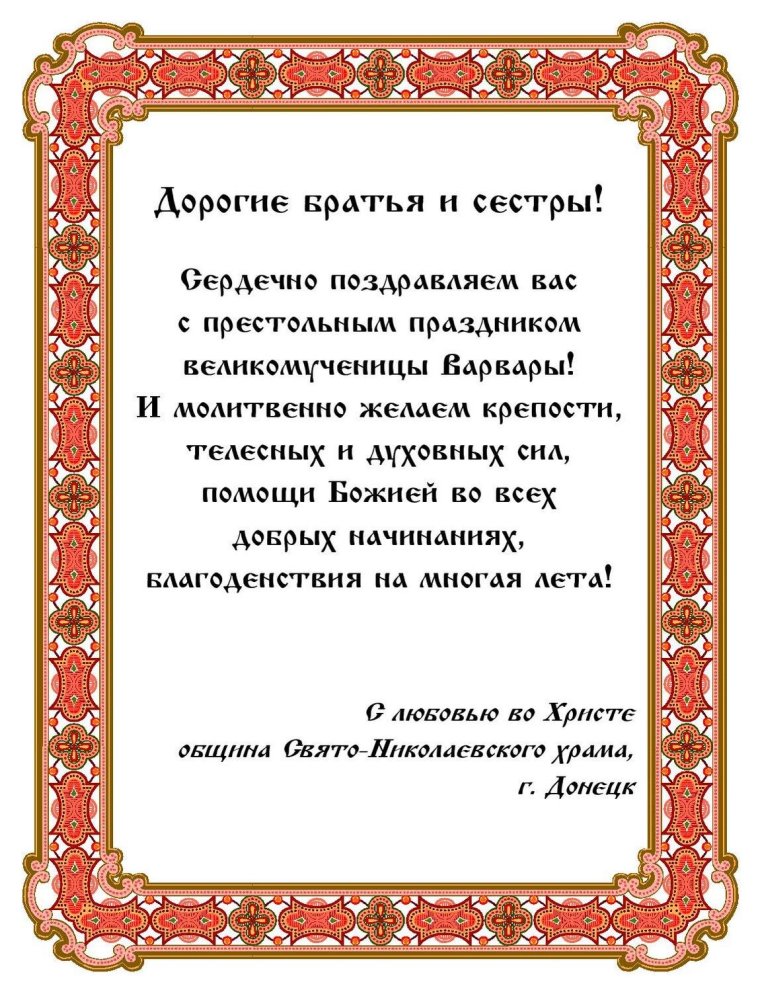 Дорогие братья и сестры!

Сердечно поздравляем вас с престольным праздником великомученицы Варвары! И молитвенно желаем крепости, телесных и духовных сил, помощи Божией во всех добрых начинаниях, благоденствия на многая лета!

С любовью во Христе
община Свято-Николаевского храма,
г. Донецк